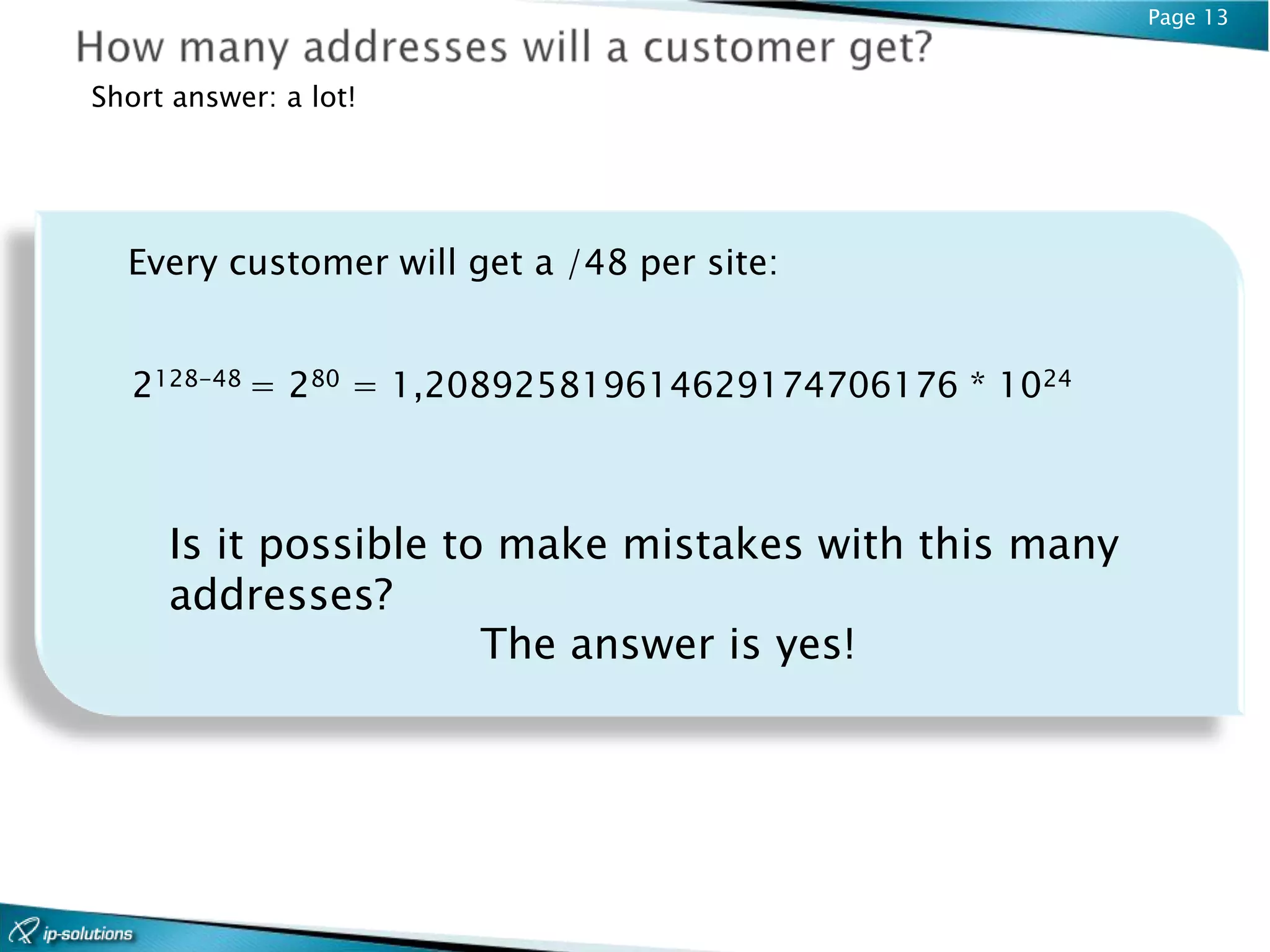 Page 13

How many addresses will a customer get?

Short answer: a lot!

Every customer will get a /48 per site:

$2^{128-48} = 2^{80} = 1,208925819614629174706176 * 10^{24}$

Is it possible to make mistakes with this many addresses?

The answer is yes!

ip-solutions